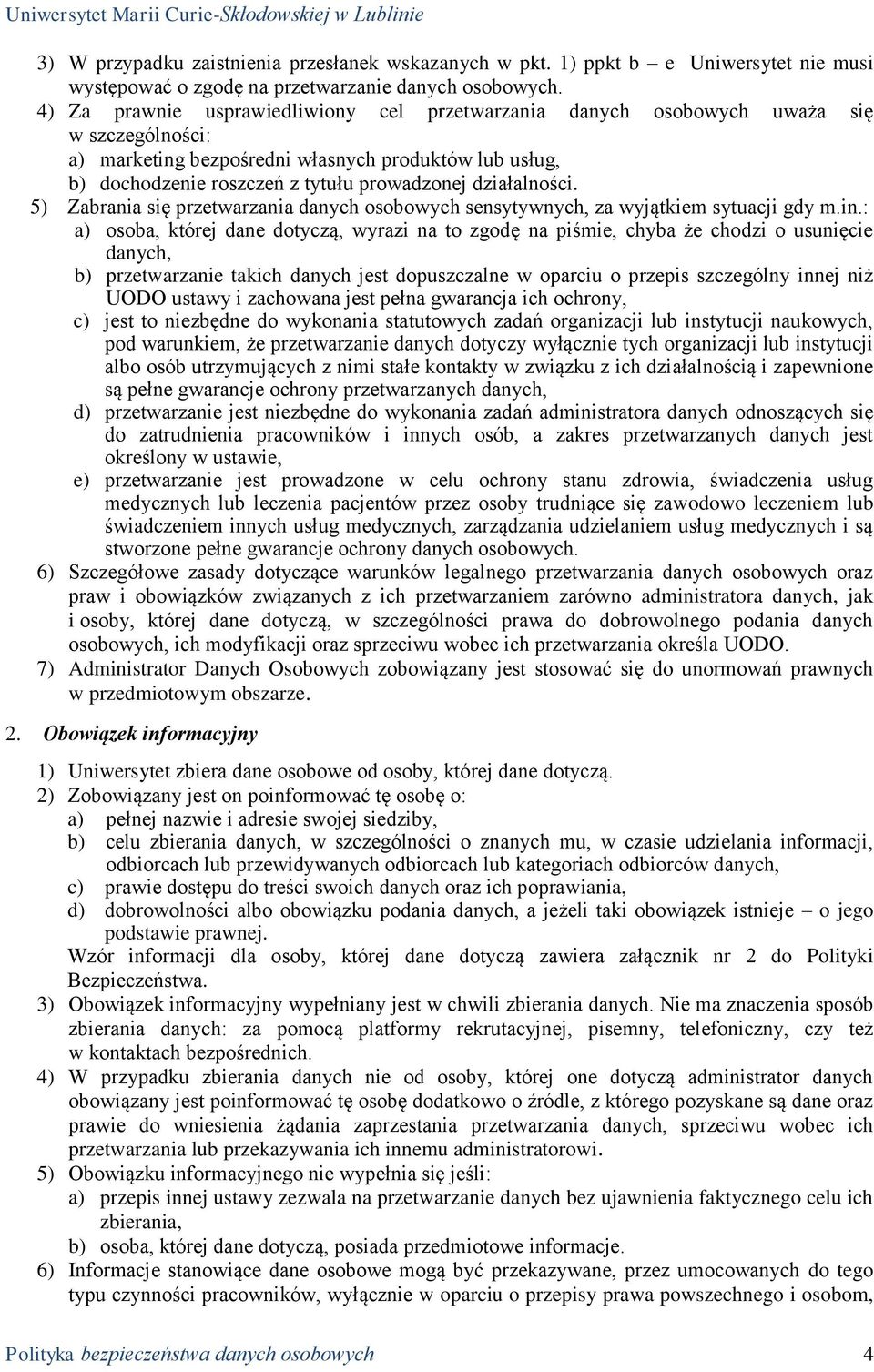 Uniwersytet Marii Curie-Skłodowskiej w Lublinie

3) W przypadku zaistnienia przesłanek wskazanych w pkt. 1) ppkt b – e Uniwersytet nie musi występować o zgodę na przetwarzanie danych osobowych.
4) Za prawnie usprawiedliwiony cel przetwarzania danych osobowych uważa się w szczególności:
a) marketing bezpośredni własnych produktów lub usług,
b) dochodzenie roszczeń z tytułu prowadzonej działalności.
5) Zabrania się przetwarzania danych osobowych sensytywnych, za wyjątkiem sytuacji gdy m.in.:
a) osoba, której dane dotyczą, wyrazi na to zgodę na piśmie, chyba że chodzi o usunięcie danych,
b) przetwarzanie takich danych jest dopuszczalne w oparciu o przepis szczególny innej niż UODO ustawy i zachowana jest pełna gwarancja ich ochrony,
c) jest to niezbędne do wykonania statutowych zadań organizacji lub instytucji naukowych, pod warunkiem, że przetwarzanie danych dotyczy wyłącznie tych organizacji lub instytucji albo osób utrzymujących z nimi stałe kontakty w związku z ich działalnością i zapewnione są pełne gwarancje ochrony przetwarzanych danych,
d) przetwarzanie jest niezbędne do wykonania zadań administratora danych odnoszących się do zatrudnienia pracowników i innych osób, a zakres przetwarzanych danych jest określony w ustawie,
e) przetwarzanie jest prowadzone w celu ochrony stanu zdrowia, świadczenia usług medycznych lub leczenia pacjentów przez osoby trudniące się zawodowo leczeniem lub świadczeniem innych usług medycznych, zarządzania udzielaniem usług medycznych i są stworzone pełne gwarancje ochrony danych osobowych.
6) Szczegółowe zasady dotyczące warunków legalnego przetwarzania danych osobowych oraz praw i obowiązków związanych z ich przetwarzaniem zarówno administratora danych, jak i osoby, której dane dotyczą, w szczególności prawa do dobrowolnego podania danych osobowych, ich modyfikacji oraz sprzeciwu wobec ich przetwarzania określa UODO.
7) Administrator Danych Osobowych zobowiązany jest stosować się do unormowań prawnych w przedmiotowym obszarze.

2. Obowiązek informacyjny

1) Uniwersytet zbiera dane osobowe od osoby, której dane dotyczą.
2) Zobowiązany jest on poinformować tę osobę o:
a) pełnej nazwie i adresie swojej siedziby,
b) celu zbierania danych, w szczególności o znanych mu, w czasie udzielania informacji, odbiorcach lub przewidywanych odbiorcach lub kategoriach odbiorców danych,
c) prawie dostępu do treści swoich danych oraz ich poprawiania,
d) dobrowolności albo obowiązku podania danych, a jeżeli taki obowiązek istnieje – o jego podstawie prawnej.
Wzór informacji dla osoby, której dane dotyczą zawiera załącznik nr 2 do Polityki Bezpieczeństwa.
3) Obowiązek informacyjny wypełniany jest w chwili zbierania danych. Nie ma znaczenia sposób zbierania danych: za pomocą platformy rekrutacyjnej, pisemny, telefoniczny, czy też w kontaktach bezpośrednich.
4) W przypadku zbierania danych nie od osoby, której one dotyczą administrator danych obowiązany jest poinformować tę osobę dodatkowo o źródle, z którego pozyskane są dane oraz prawie do wniesienia żądania zaprzestania przetwarzania danych, sprzeciwu wobec ich przetwarzania lub przekazywania ich innemu administratorowi.
5) Obowiązku informacyjnego nie wypełnia się jeśli:
a) przepis innej ustawy zezwala na przetwarzanie danych bez ujawnienia faktycznego celu ich zbierania,
b) osoba, której dane dotyczą, posiada przedmiotowe informacje.
6) Informacje stanowiące dane osobowe mogą być przekazywane, przez umocowanych do tego typu czynności pracowników, wyłącznie w oparciu o przepisy prawa powszechnego i osobom,

Polityka bezpieczeństwa danych osobowych 4